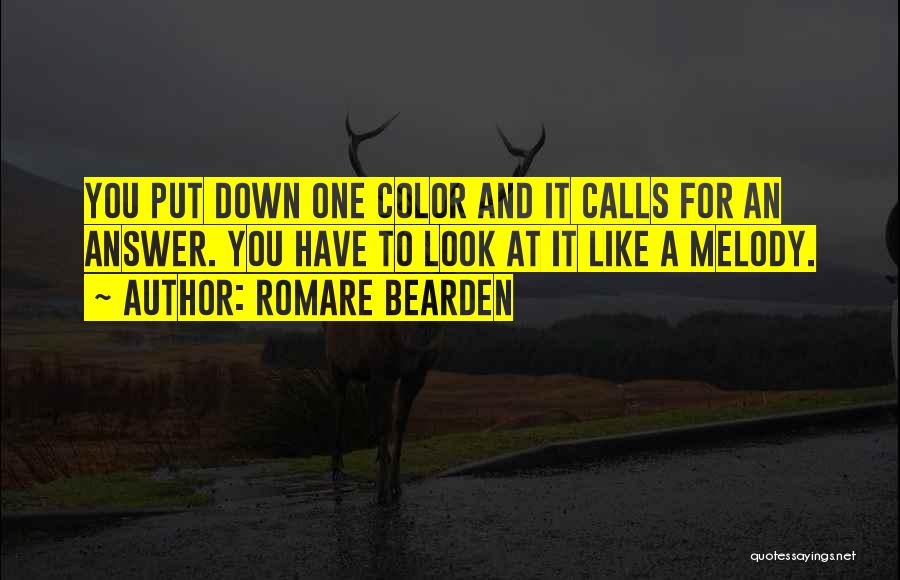 YOU PUT DOWN ONE COLOR AND IT CALLS FOR AN ANSWER. YOU HAVE TO LOOK AT IT LIKE A MELODY.
~ AUTHOR: ROMARE BEARDEN

quotessayings.net